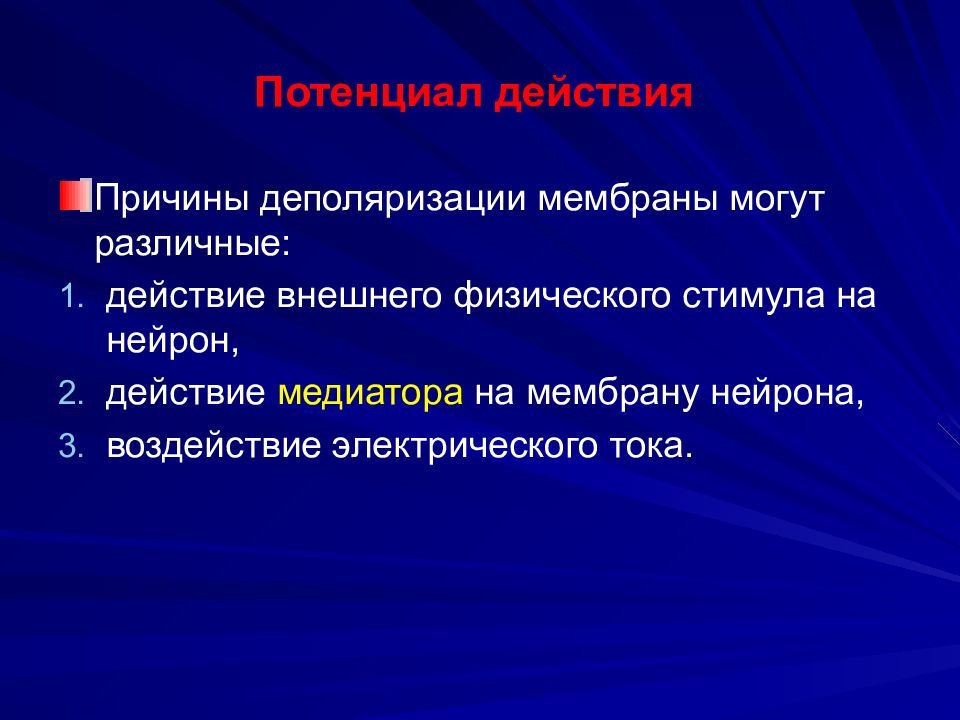 Потенциал действия

Причины деполяризации мембраны могут различные:

1. действие внешнего физического стимула на нейрон,
2. действие медиатора на мембрану нейрона,
3. воздействие электрического тока.